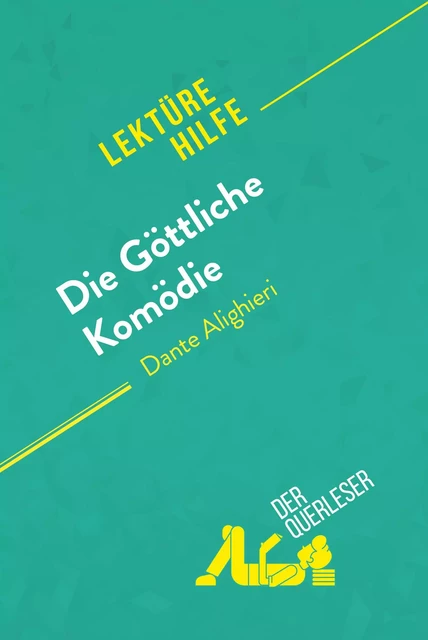 LEKTÜRE HILFE

Die Göttliche Komödie

Dante Alighieri

DER QUERLESER